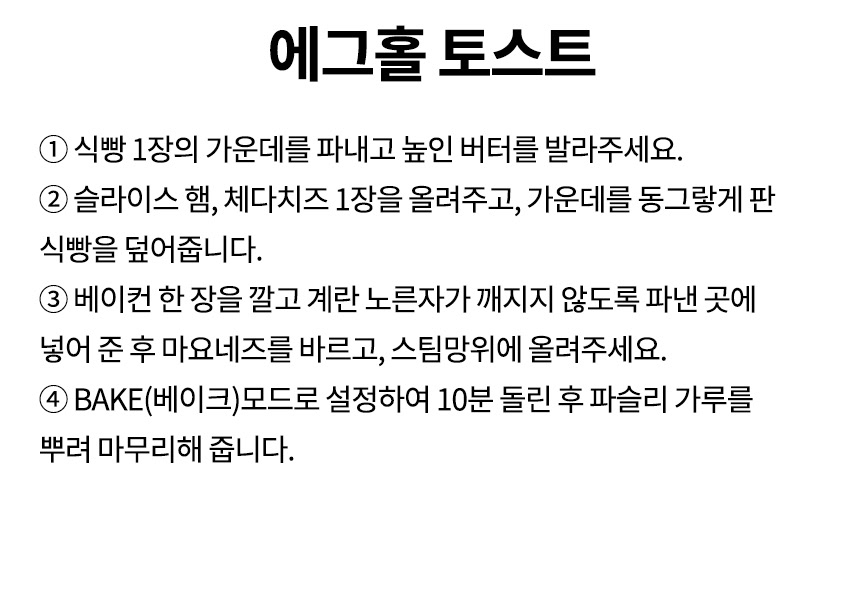 에그홀 토스트

① 식빵 1장의 가운데를 파내고 높인 버터를 발라주세요.

② 슬라이스 햄, 체다치즈 1장을 올려주고, 가운데를 동그랗게 판 식빵을 덮어줍니다.

③ 베이컨 한 장을 깔고 계란 노른자가 깨지지 않도록 파낸 곳에 넣어 준 후 마요네즈를 바르고, 스팀망위에 올려주세요.

④ BAKE(베이크)모드로 설정하여 10분 돌린 후 파슬리 가루를 뿌려 마무리해 줍니다.